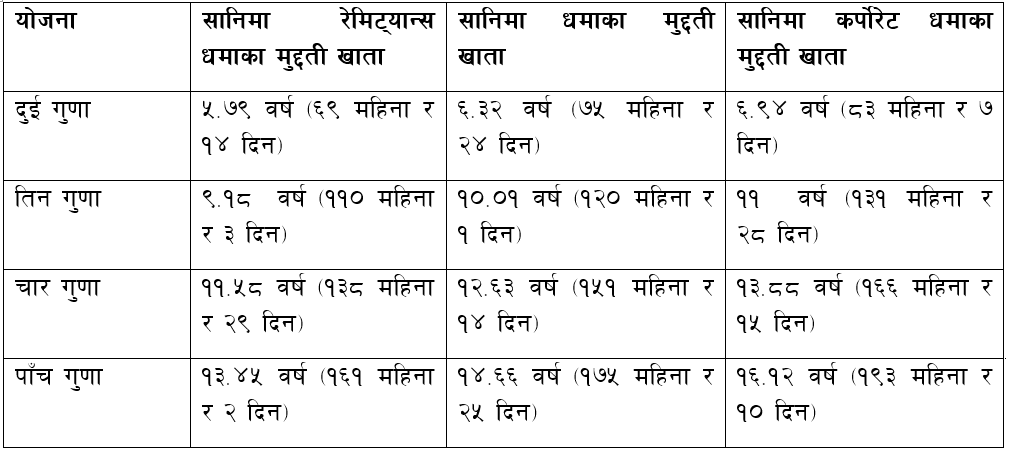 | योजना | सानिमा रेमिट्यान्स धमाका मुद्दती खाता | सानिमा धमाका मुद्दती खाता | सानिमा कर्पोरेट धमाका मुद्दती खाता |
|---|---|---|---|
| दुई गुणा | ५.७९ वर्ष (६९ महिना र १४ दिन) | ६.३२ वर्ष (७५ महिना र २४ दिन) | ६.९४ वर्ष (८३ महिना र ७ दिन) |
| तिन गुणा | ९.१८ वर्ष (११० महिना र ३ दिन) | १०.०१ वर्ष (१२० महिना र १ दिन) | ११ वर्ष (१३१ महिना र २८ दिन) |
| चार गुणा | ११.५८ वर्ष (१३८ महिना र २९ दिन) | १२.६३ वर्ष (१५१ महिना र १४ दिन) | १३.८८ वर्ष (१६६ महिना र १५ दिन) |
| पाँच गुणा | १३.४५ वर्ष (१६१ महिना र २ दिन) | १४.६६ वर्ष (१७५ महिना र २५ दिन) | १६.१२ वर्ष (१९३ महिना र १० दिन) |